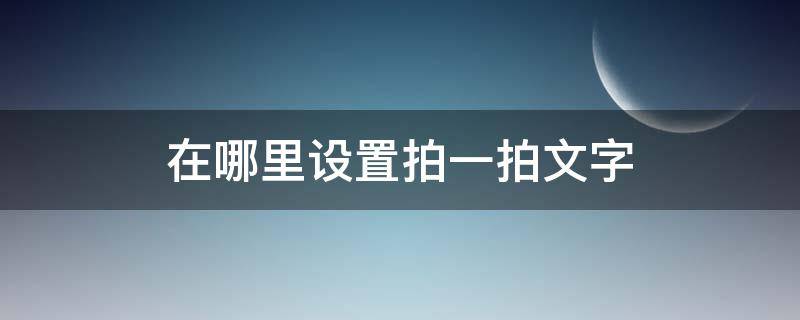 在哪里设置拍一拍文字